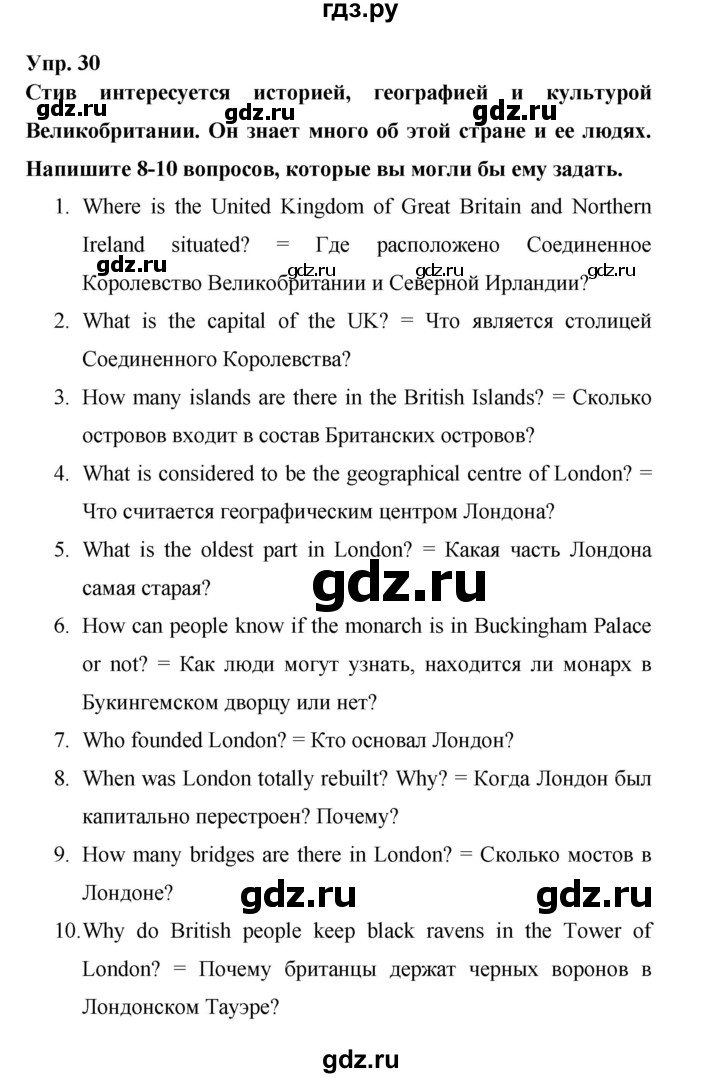 гдз.ру

Упр. 30

Стив интересуется историей, географией и культурой Великобритании. Он знает много об этой стране и ее людях. Напишите 8-10 вопросов, которые вы могли бы ему задать.

gdz.ru gdz.ru gdz.ru

1. Where is the United Kingdom of Great Britain and Northern Ireland situated? = Где расположено Соединенное Королевство Великобритании и Северной Ирландии?

gdz.ru gdz.ru gdz.ru gdz.ru

2. What is the capital of the UK? = Что является столицей Соединенного Королевства?

3. How many islands are there in the British Islands? = Сколько островов входит в состав Британских островов?

4. What is considered to be the geographical centre of London? = Что считается географическим центром Лондона?

5. What is the oldest part in London? = Какая часть Лондона самая старая?

gdz.ru

6. How can people know if the monarch is in Buckingham Palace or not? = Как люди могут узнать, находится ли монарх в Букингемском дворцу или нет?

7. Who founded London? = Кто основал Лондон?

8. When was London totally rebuilt? Why? = Когда Лондон был капитально перестроен? Почему?

9. How many bridges are there in London? = Сколько мостов в Лондоне?

gdz.ru gdz.ru

10. Why do British people keep black ravens in the Tower of London? = Почему британцы держат черных воронов в Лондонском Тауэре?

gdz.ru